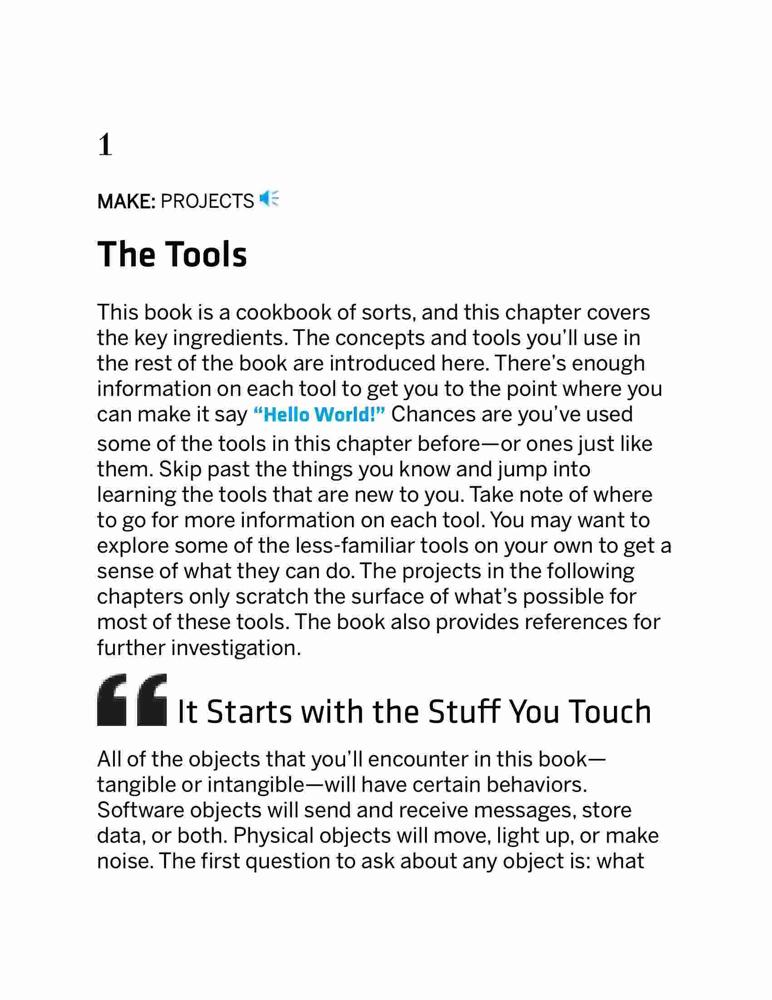 1

MAKE: PROJECTS

The Tools

This book is a cookbook of sorts, and this chapter covers the key ingredients. The concepts and tools you'll use in the rest of the book are introduced here. There's enough information on each tool to get you to the point where you can make it say "Hello World!" Chances are you've used some of the tools in this chapter before—or ones just like them. Skip past the things you know and jump into learning the tools that are new to you. Take note of where to go for more information on each tool. You may want to explore some of the less-familiar tools on your own to get a sense of what they can do. The projects in the following chapters only scratch the surface of what's possible for most of these tools. The book also provides references for further investigation.

It Starts with the Stuff You Touch

All of the objects that you'll encounter in this book—tangible or intangible—will have certain behaviors. Software objects will send and receive messages, store data, or both. Physical objects will move, light up, or make noise. The first question to ask about any object is: what